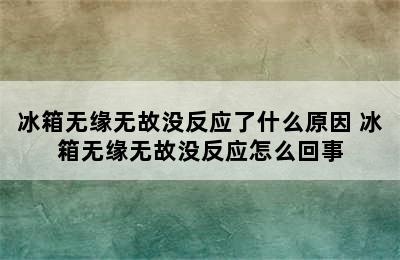 冰箱无缘无故没反应了什么原因 冰箱无缘无故没反应怎么回事